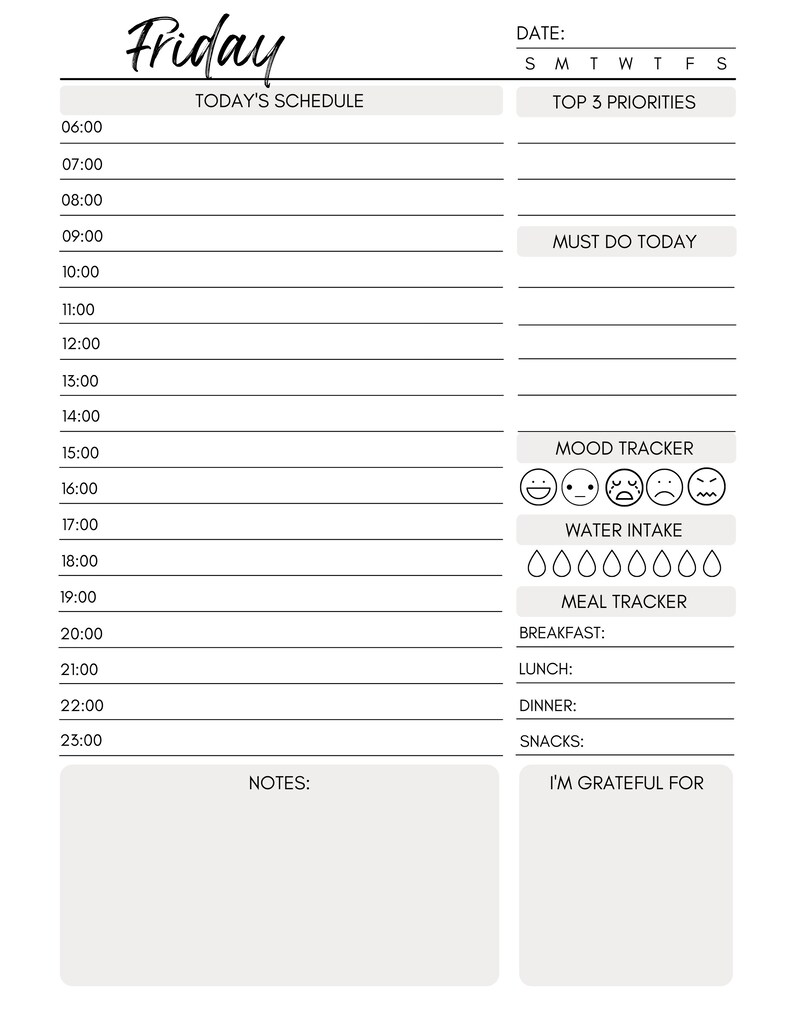 Friday

DATE:
S M T W T F S

TODAY'S SCHEDULE

06:00
07:00
08:00
09:00
10:00
11:00
12:00
13:00
14:00
15:00
16:00
17:00
18:00
19:00
20:00
21:00
22:00
23:00

TOP 3 PRIORITIES

MUST DO TODAY

MOOD TRACKER

WATER INTAKE

MEAL TRACKER

BREAKFAST:

LUNCH:

DINNER:

SNACKS:

NOTES:

I'M GRATEFUL FOR